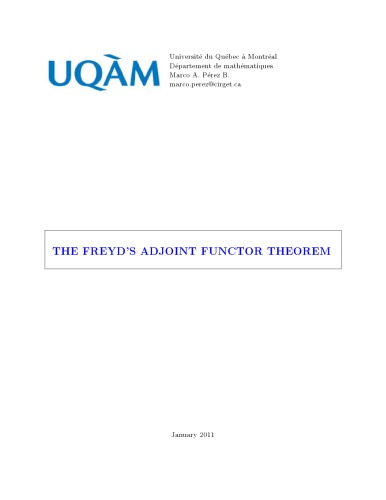 UQÀM

Université du Québec à Montréal
Département de mathématiques
Marco A. Pérez B.
marco.perez@cirget.ca

THE FREYD'S ADJOINT FUNCTOR THEOREM

January 2011